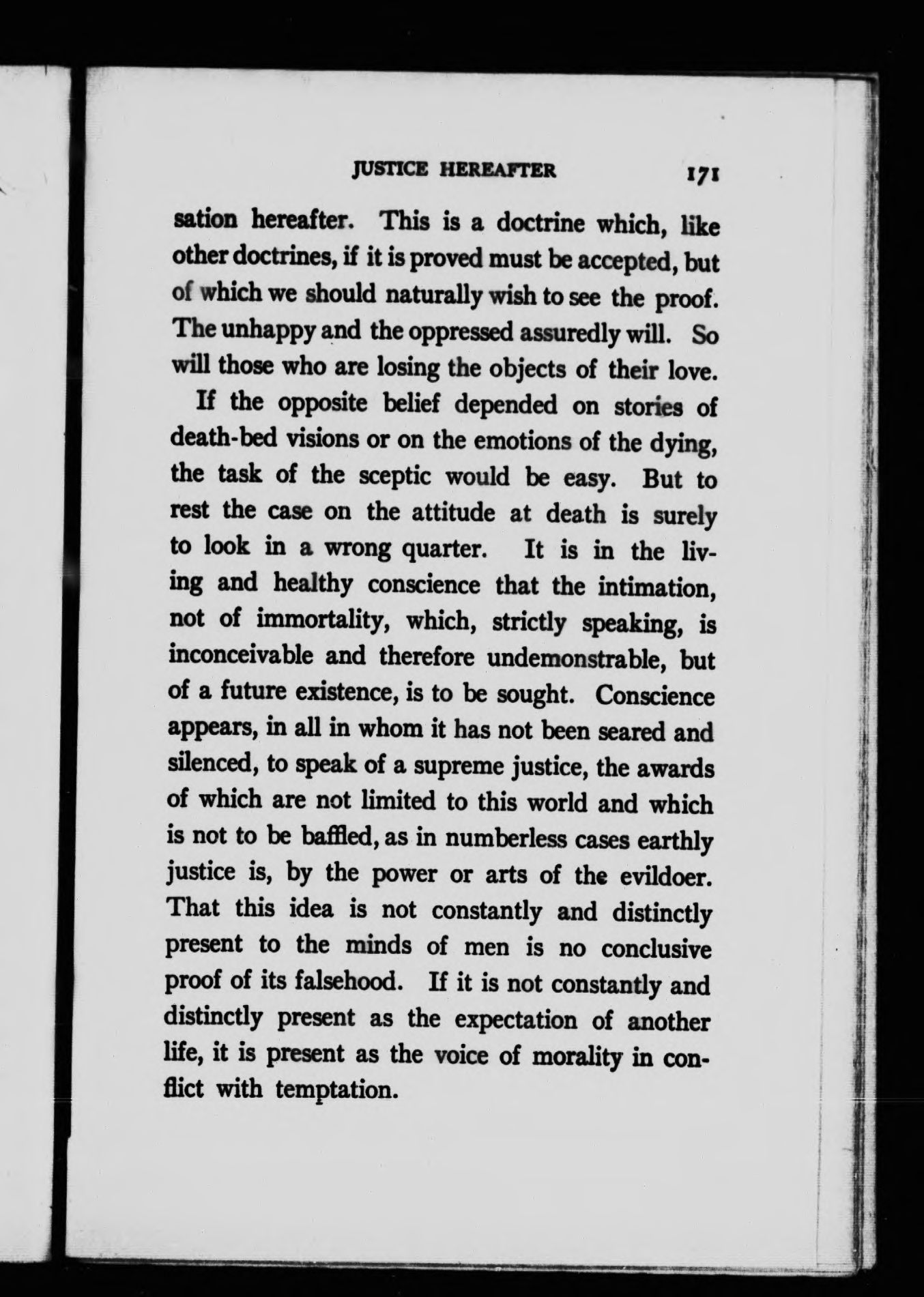 JUSTICE HEREAFTER 171

sation hereafter. This is a doctrine which, like other doctrines, if it is proved must be accepted, but of which we should naturally wish to see the proof. The unhappy and the oppressed assuredly will. So will those who are losing the objects of their love.

If the opposite belief depended on stories of death-bed visions or on the emotions of the dying, the task of the sceptic would be easy. But to rest the case on the attitude at death is surely to look in a wrong quarter. It is in the living and healthy conscience that the intimation, not of immortality, which, strictly speaking, is inconceivable and therefore undemonstrable, but of a future existence, is to be sought. Conscience appears, in all in whom it has not been seared and silenced, to speak of a supreme justice, the awards of which are not limited to this world and which is not to be baffled, as in numberless cases earthly justice is, by the power or arts of the evildoer. That this idea is not constantly and distinctly present to the minds of men is no conclusive proof of its falsehood. If it is not constantly and distinctly present as the expectation of another life, it is present as the voice of morality in conflict with temptation.